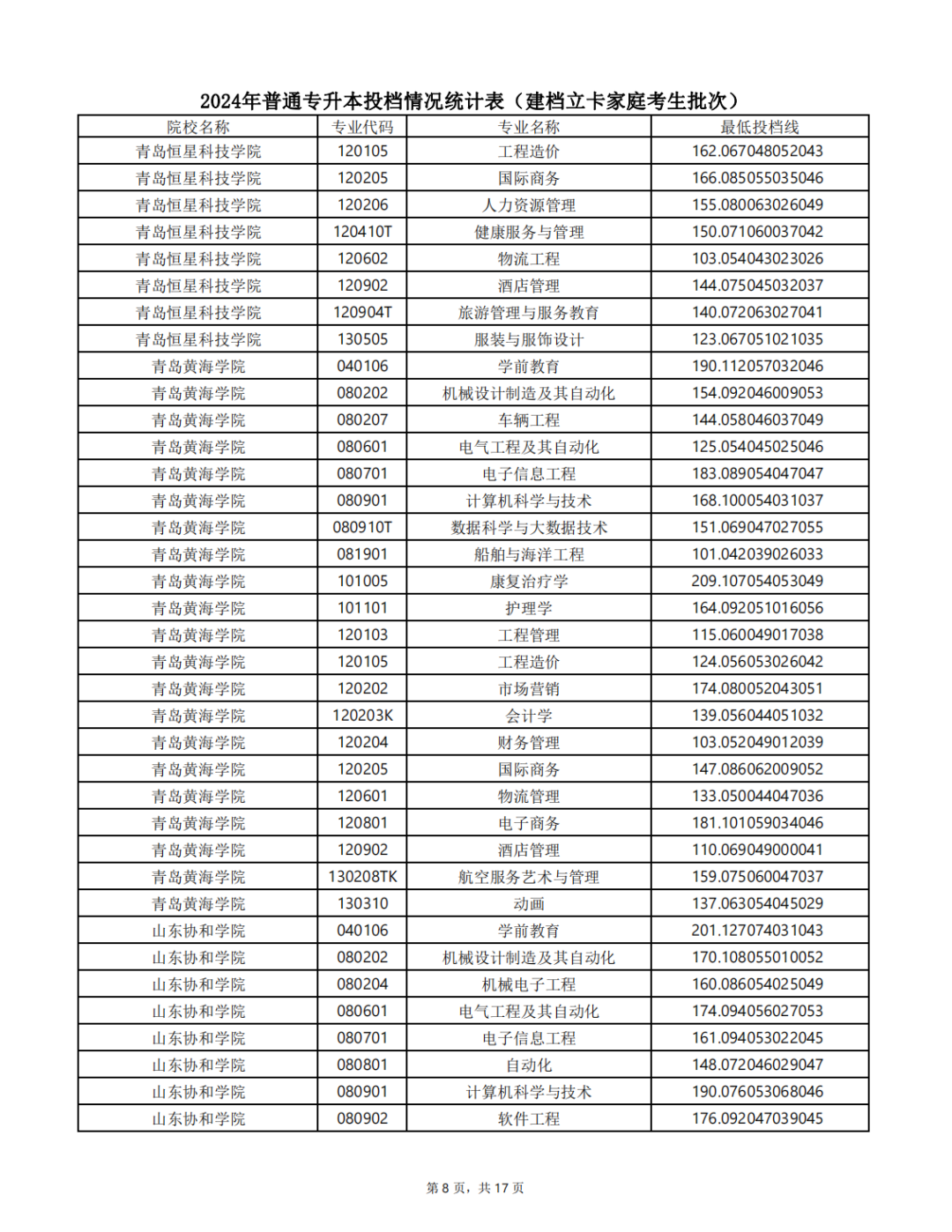 2024年普通专升本投档情况统计表（建档立卡家庭考生批次）

| 院校名称 | 专业代码 | 专业名称 | 最低投档线 |
|---|---|---|---|
| 青岛恒星科技学院 | 120105 | 工程造价 | 162.067048052043 |
| 青岛恒星科技学院 | 120205 | 国际商务 | 166.085055035046 |
| 青岛恒星科技学院 | 120206 | 人力资源管理 | 155.080063026049 |
| 青岛恒星科技学院 | 120410T | 健康服务与管理 | 150.071060037042 |
| 青岛恒星科技学院 | 120602 | 物流工程 | 103.054043023026 |
| 青岛恒星科技学院 | 120902 | 酒店管理 | 144.075045032037 |
| 青岛恒星科技学院 | 120904T | 旅游管理与服务教育 | 140.072063027041 |
| 青岛恒星科技学院 | 130505 | 服装与服饰设计 | 123.067051021035 |
| 青岛黄海学院 | 040106 | 学前教育 | 190.112057032046 |
| 青岛黄海学院 | 080202 | 机械设计制造及其自动化 | 154.092046009053 |
| 青岛黄海学院 | 080207 | 车辆工程 | 144.058046037049 |
| 青岛黄海学院 | 080601 | 电气工程及其自动化 | 125.054045025046 |
| 青岛黄海学院 | 080701 | 电子信息工程 | 183.089054047047 |
| 青岛黄海学院 | 080901 | 计算机科学与技术 | 168.100054031037 |
| 青岛黄海学院 | 080910T | 数据科学与大数据技术 | 151.069047027055 |
| 青岛黄海学院 | 081901 | 船舶与海洋工程 | 101.042039026033 |
| 青岛黄海学院 | 101005 | 康复治疗学 | 209.107054053049 |
| 青岛黄海学院 | 101101 | 护理学 | 164.092051016056 |
| 青岛黄海学院 | 120103 | 工程管理 | 115.060049017038 |
| 青岛黄海学院 | 120105 | 工程造价 | 124.056053026042 |
| 青岛黄海学院 | 120202 | 市场营销 | 174.080052043051 |
| 青岛黄海学院 | 120203K | 会计学 | 139.056044051032 |
| 青岛黄海学院 | 120204 | 财务管理 | 103.052049012039 |
| 青岛黄海学院 | 120205 | 国际商务 | 147.086062009052 |
| 青岛黄海学院 | 120601 | 物流管理 | 133.050044047036 |
| 青岛黄海学院 | 120801 | 电子商务 | 181.101059034046 |
| 青岛黄海学院 | 120902 | 酒店管理 | 110.069049000041 |
| 青岛黄海学院 | 130208TK | 航空服务艺术与管理 | 159.075060047037 |
| 青岛黄海学院 | 130310 | 动画 | 137.063054045029 |
| 山东协和学院 | 040106 | 学前教育 | 201.127074031043 |
| 山东协和学院 | 080202 | 机械设计制造及其自动化 | 170.108055010052 |
| 山东协和学院 | 080204 | 机械电子工程 | 160.086054025049 |
| 山东协和学院 | 080601 | 电气工程及其自动化 | 174.094056027053 |
| 山东协和学院 | 080701 | 电子信息工程 | 161.094053022045 |
| 山东协和学院 | 080801 | 自动化 | 148.072046029047 |
| 山东协和学院 | 080901 | 计算机科学与技术 | 190.076053068046 |
| 山东协和学院 | 080902 | 软件工程 | 176.092047039045 |

第 8 页，共 17 页